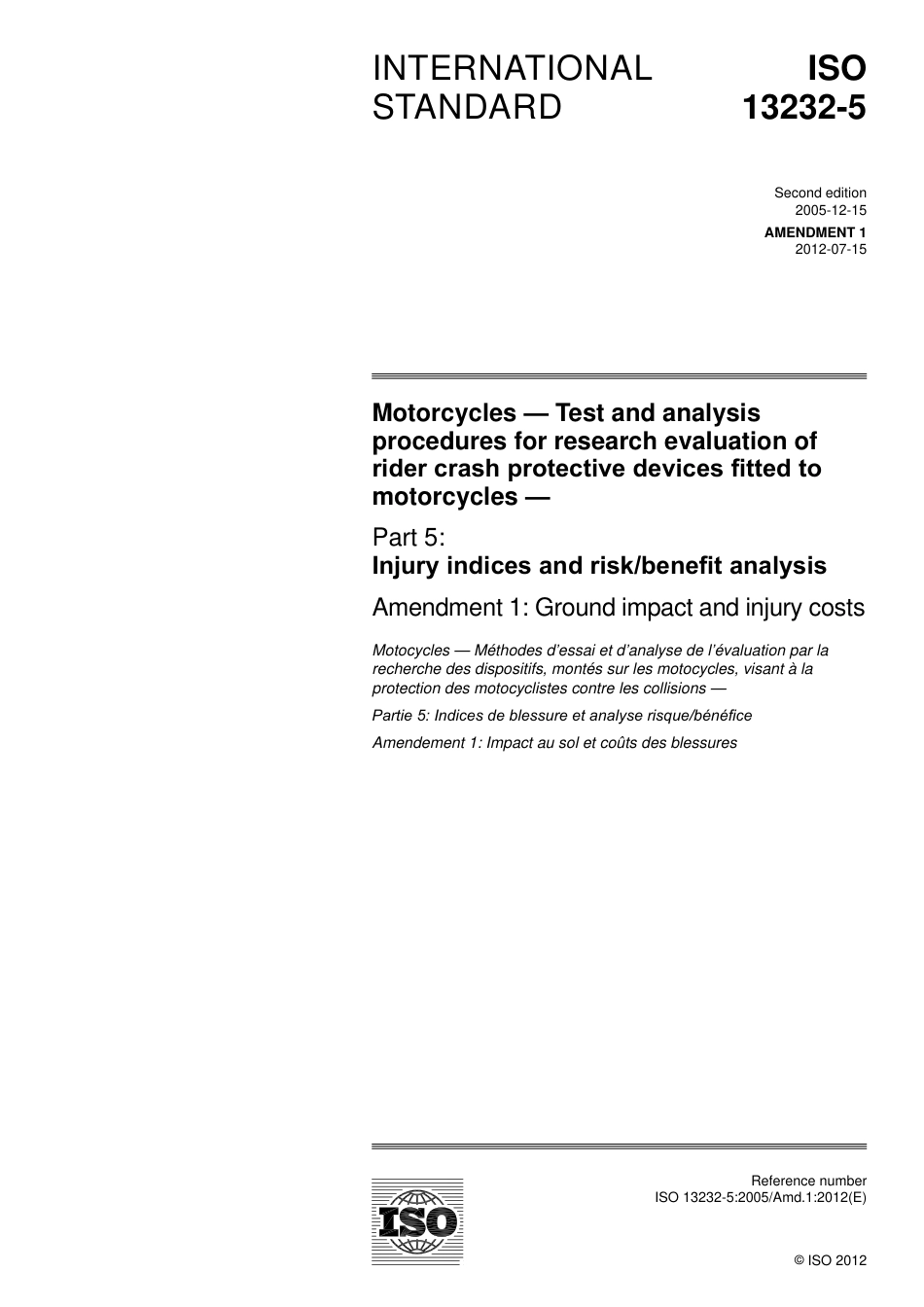 INTERNATIONAL STANDARD

ISO 13232-5

Second edition
2005-12-15

AMENDMENT 1
2012-07-15

Motorcycles — Test and analysis procedures for research evaluation of rider crash protective devices fitted to motorcycles —

Part 5:
Injury indices and risk/benefit analysis

Amendment 1: Ground impact and injury costs

Motocycles — Méthodes d'essai et d'analyse de l'évaluation par la recherche des dispositifs, montés sur les motocycles, visant à la protection des motocyclistes contre les collisions —

Partie 5: Indices de blessure et analyse risque/bénéfice

Amendement 1: Impact au sol et coûts des blessures

ISO

Reference number
ISO 13232-5:2005/Amd.1:2012(E)

© ISO 2012